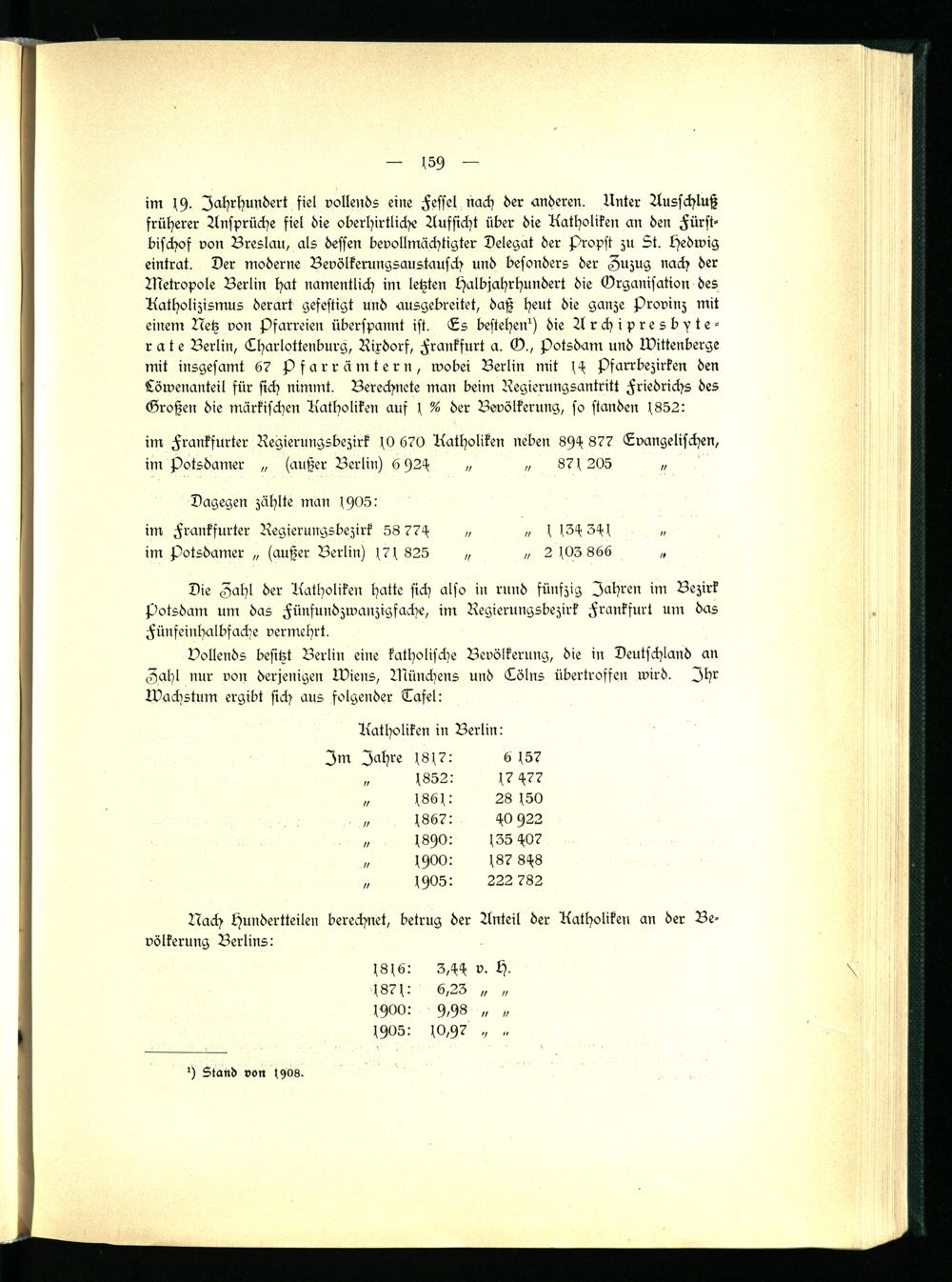 — 159 —

im 19. Jahrhundert fiel vollends eine Fessel nach der anderen. Unter Ausschluß früherer Ansprüche fiel die oberhirtliche Aufsicht über die Katholiken an den Fürstbischof von Breslau, als dessen bevollmächtigter Delegat der Propst zu St. Hedwig eintrat. Der moderne Bevölkerungsaustausch und besonders der Zuzug nach der Metropole Berlin hat namentlich im letzten Halbjahrhundert die Organisation des Katholizismus derart gefestigt und ausgebreitet, daß heut die ganze Provinz mit einem Netz von Pfarreien überspannt ist. Es bestehen¹) die Archipresbyterate Berlin, Charlottenburg, Rixdorf, Frankfurt a. O., Potsdam und Wittenberge mit insgesamt 67 Pfarrämtern, wobei Berlin mit 14 Pfarrbezirken den Löwenanteil für sich nimmt. Berechnete man beim Regierungsantritt Friedrichs des Großen die märkischen Katholiken auf 1 % der Bevölkerung, so standen 1852:

im Frankfurter Regierungsbezirk 10 670 Katholiken neben 894 877 Evangelischen,
im Potsdamer „ (außer Berlin) 6 924 „ „ 871 205 „

Dagegen zählte man 1905:

im Frankfurter Regierungsbezirk 58 774 „ „ 1 134 341 „
im Potsdamer „ (außer Berlin) 171 825 „ „ 2 103 866 „

Die Zahl der Katholiken hatte sich also in rund fünfzig Jahren im Bezirk Potsdam um das Fünfundzwanzigfache, im Regierungsbezirk Frankfurt um das Fünfeinhalbfache vermehrt.

Vollends besitzt Berlin eine katholische Bevölkerung, die in Deutschland an Zahl nur von derjenigen Wiens, Münchens und Cölns übertroffen wird. Ihr Wachstum ergibt sich aus folgender Tafel:

Katholiken in Berlin:

Im Jahre 1817: 6 157
„ 1852: 17 477
„ 1861: 28 150
„ 1867: 40 922
„ 1890: 135 407
„ 1900: 187 848
„ 1905: 222 782

Nach Hundertteilen berechnet, betrug der Anteil der Katholiken an der Bevölkerung Berlins:

1816: 3,44 v. H.
1871: 6,23 „ „
1900: 9,98 „ „
1905: 10,97 „ „

¹) Stand von 1908.